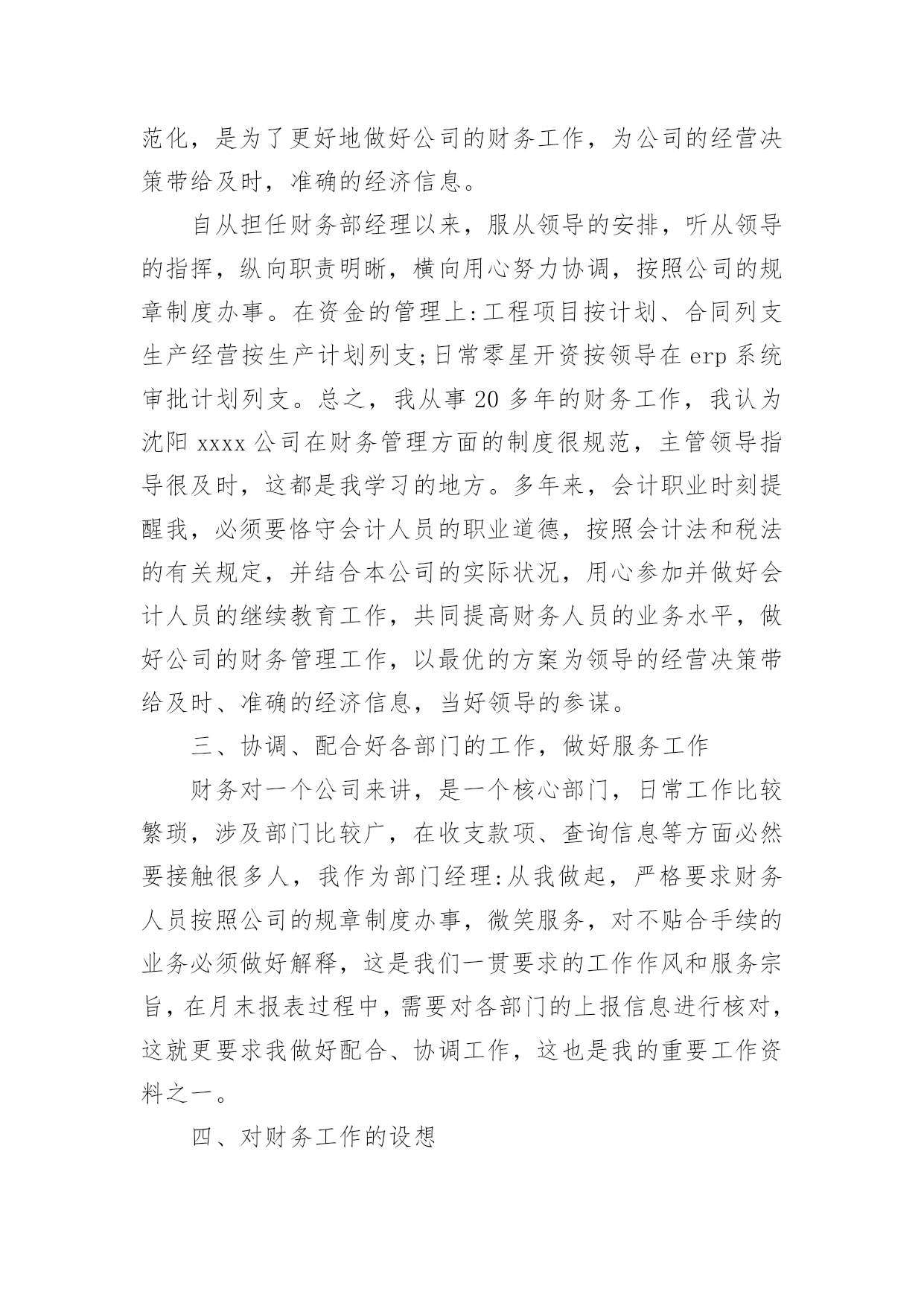 范化，是为了更好地做好公司的财务工作，为公司的经营决策带给及时，准确的经济信息。

自从担任财务部经理以来，服从领导的安排，听从领导的指挥，纵向职责明晰，横向用心努力协调，按照公司的规章制度办事。在资金的管理上:工程项目按计划、合同列支生产经营按生产计划列支;日常零星开资按领导在 erp 系统审批计划列支。总之，我从事 20 多年的财务工作，我认为沈阳 xxxx 公司在财务管理方面的制度很规范，主管领导指导很及时，这都是我学习的地方。多年来，会计职业时刻提醒我，必须要恪守会计人员的职业道德，按照会计法和税法的有关规定，并结合本公司的实际状况，用心参加并做好会计人员的继续教育工作，共同提高财务人员的业务水平，做好公司的财务管理工作，以最优的方案为领导的经营决策带给及时、准确的经济信息，当好领导的参谋。

三、协调、配合好各部门的工作，做好服务工作

财务对一个公司来讲，是一个核心部门，日常工作比较繁琐，涉及部门比较广，在收支款项、查询信息等方面必然要接触很多人，我作为部门经理:从我做起，严格要求财务人员按照公司的规章制度办事，微笑服务，对不贴合手续的业务必须做好解释，这是我们一贯要求的工作作风和服务宗旨，在月末报表过程中，需要对各部门的上报信息进行核对，这就更要求我做好配合、协调工作，这也是我的重要工作资料之一。

四、对财务工作的设想